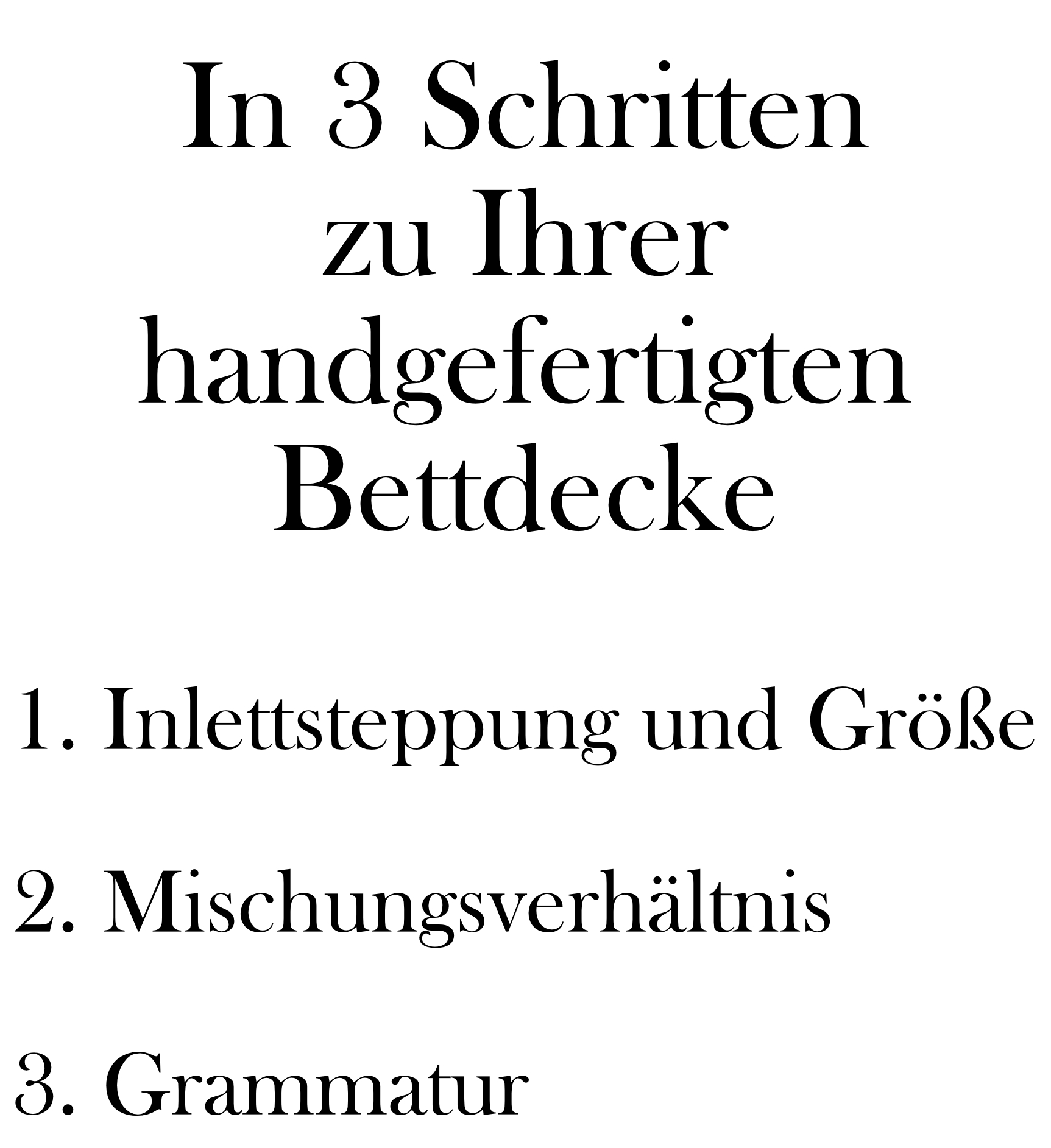 In 3 Schritten zu Ihrer handgefertigten Bettdecke

1. Inlettsteppung und Größe

2. Mischungsverhältnis

3. Grammatur